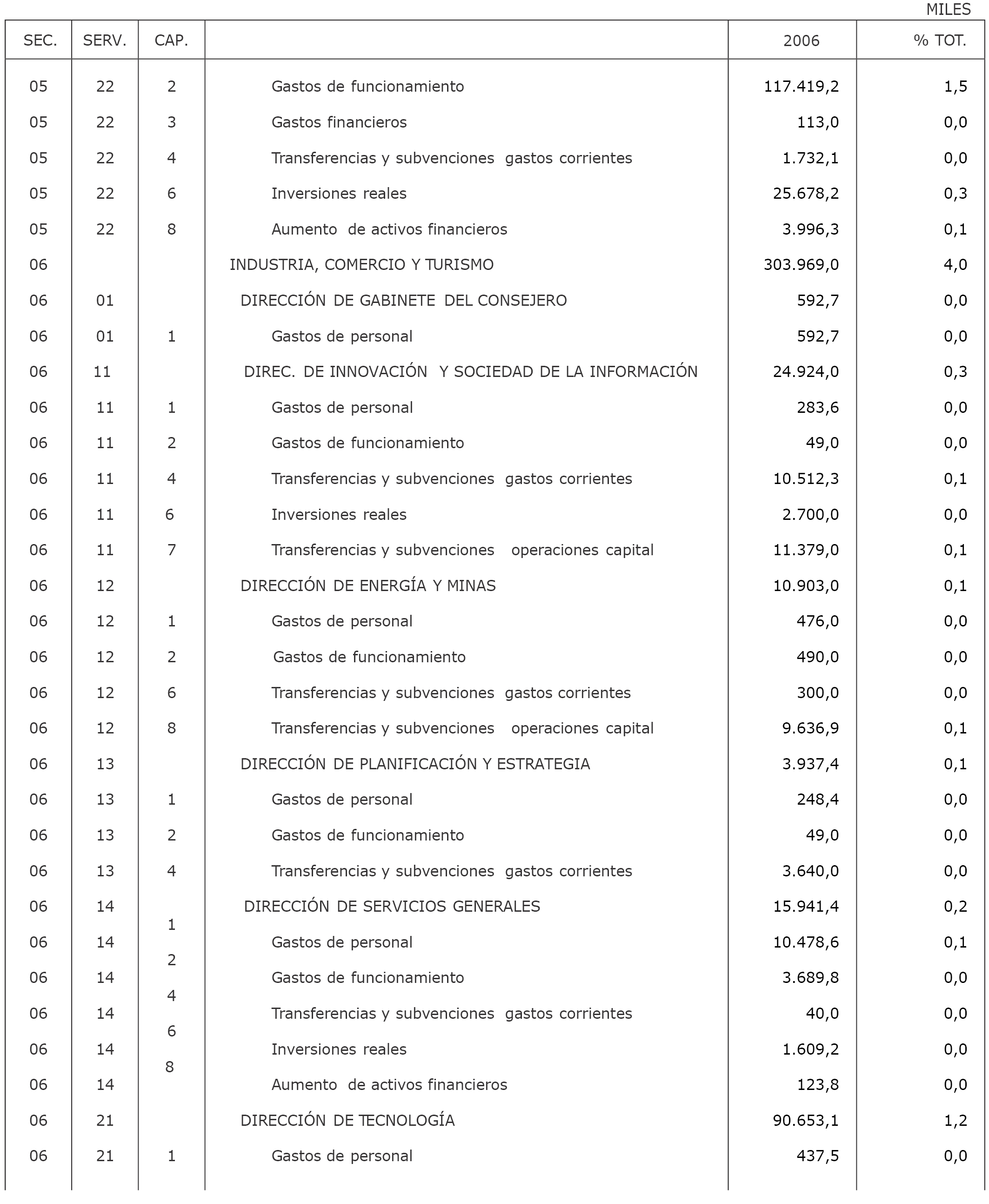 MILES

| SEC. | SERV. | CAP. | | 2006 | % TOT. |
|---|---|---|---|---|---|
| 05 | 22 | 2 | Gastos de funcionamiento | 117.419,2 | 1,5 |
| 05 | 22 | 3 | Gastos financieros | 113,0 | 0,0 |
| 05 | 22 | 4 | Transferencias y subvenciones gastos corrientes | 1.732,1 | 0,0 |
| 05 | 22 | 6 | Inversiones reales | 25.678,2 | 0,3 |
| 05 | 22 | 8 | Aumento de activos financieros | 3.996,3 | 0,1 |
| 06 | | | INDUSTRIA, COMERCIO Y TURISMO | 303.969,0 | 4,0 |
| 06 | 01 | | DIRECCIÓN DE GABINETE DEL CONSEJERO | 592,7 | 0,0 |
| 06 | 01 | 1 | Gastos de personal | 592,7 | 0,0 |
| 06 | 11 | | DIREC. DE INNOVACIÓN Y SOCIEDAD DE LA INFORMACIÓN | 24.924,0 | 0,3 |
| 06 | 11 | 1 | Gastos de personal | 283,6 | 0,0 |
| 06 | 11 | 2 | Gastos de funcionamiento | 49,0 | 0,0 |
| 06 | 11 | 4 | Transferencias y subvenciones gastos corrientes | 10.512,3 | 0,1 |
| 06 | 11 | 6 | Inversiones reales | 2.700,0 | 0,0 |
| 06 | 11 | 7 | Transferencias y subvenciones operaciones capital | 11.379,0 | 0,1 |
| 06 | 12 | | DIRECCIÓN DE ENERGÍA Y MINAS | 10.903,0 | 0,1 |
| 06 | 12 | 1 | Gastos de personal | 476,0 | 0,0 |
| 06 | 12 | 2 | Gastos de funcionamiento | 490,0 | 0,0 |
| 06 | 12 | 6 | Transferencias y subvenciones gastos corrientes | 300,0 | 0,0 |
| 06 | 12 | 8 | Transferencias y subvenciones operaciones capital | 9.636,9 | 0,1 |
| 06 | 13 | | DIRECCIÓN DE PLANIFICACIÓN Y ESTRATEGIA | 3.937,4 | 0,1 |
| 06 | 13 | 1 | Gastos de personal | 248,4 | 0,0 |
| 06 | 13 | 2 | Gastos de funcionamiento | 49,0 | 0,0 |
| 06 | 13 | 4 | Transferencias y subvenciones gastos corrientes | 3.640,0 | 0,0 |
| 06 | 14 | | DIRECCIÓN DE SERVICIOS GENERALES | 15.941,4 | 0,2 |
| 06 | 14 | 1 | Gastos de personal | 10.478,6 | 0,1 |
| 06 | 14 | 2 | Gastos de funcionamiento | 3.689,8 | 0,0 |
| 06 | 14 | 4 | Transferencias y subvenciones gastos corrientes | 40,0 | 0,0 |
| 06 | 14 | 6 | Inversiones reales | 1.609,2 | 0,0 |
| 06 | 14 | 8 | Aumento de activos financieros | 123,8 | 0,0 |
| 06 | 21 | | DIRECCIÓN DE TECNOLOGÍA | 90.653,1 | 1,2 |
| 06 | 21 | 1 | Gastos de personal | 437,5 | 0,0 |